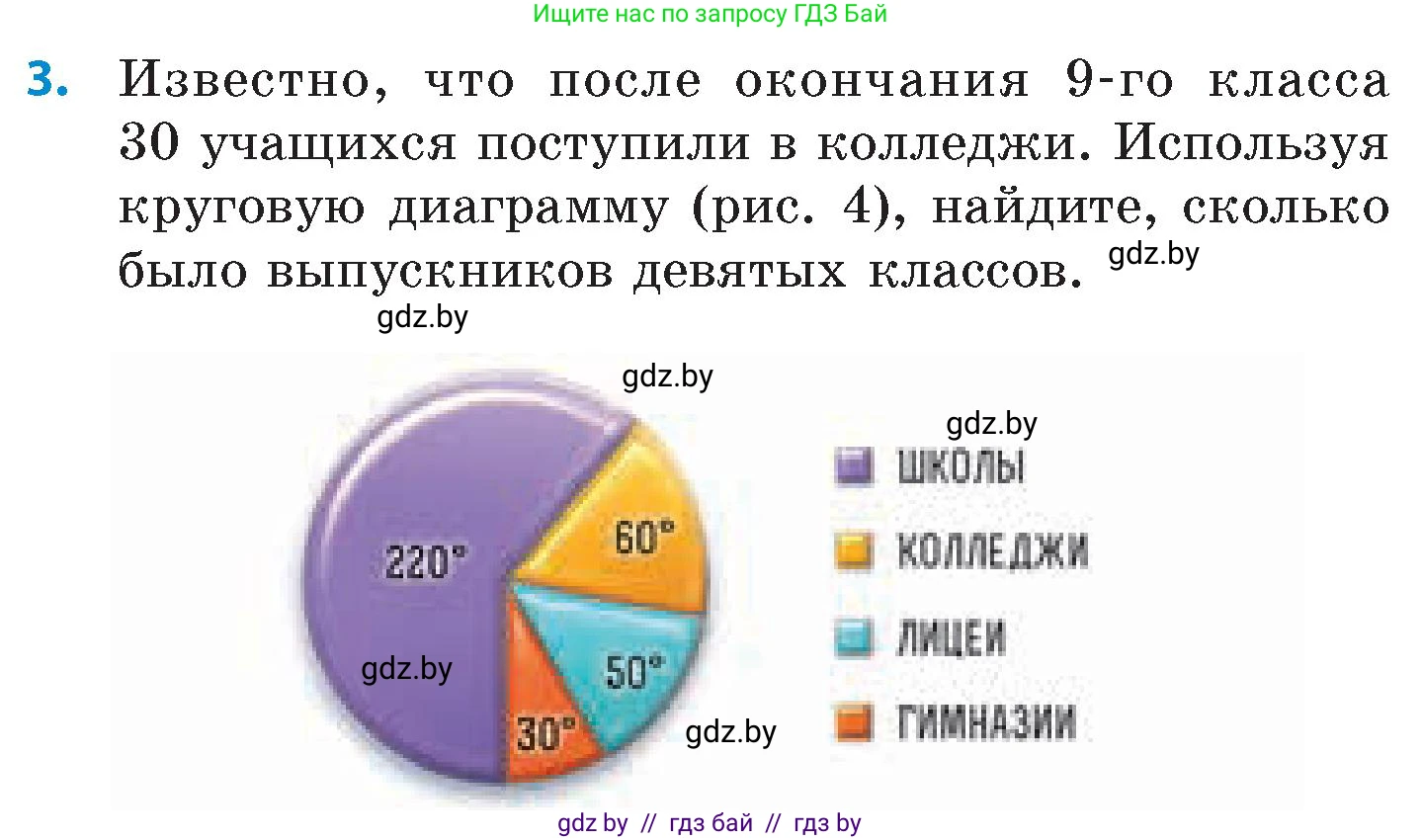 Ищите нас по запросу ГДЗ Бай

3. Известно, что после окончания 9-го класса 30 учащихся поступили в колледжи. Используя круговую диаграмму (рис. 4), найдите, сколько было выпускников девятых классов. gdz.by

gdz.by

gdz.by

gdz.by

220°

60°

50°

30°

gdz.by

gdz.by

ШКОЛЫ

КОЛЛЕДЖИ

ЛИЦЕИ

ГИМНАЗИИ

gdz by // гдз бай // гдз by